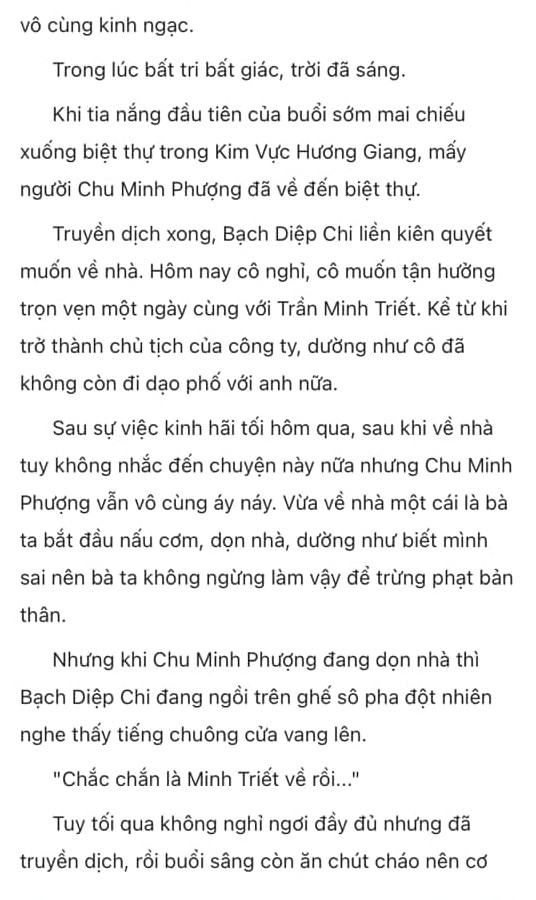 vô cùng kinh ngạc.

Trong lúc bất tri bất giác, trời đã sáng.

Khi tia nắng đầu tiên của buổi sớm mai chiếu xuống biệt thự trong Kim Vực Hương Giang, mấy người Chu Minh Phượng đã về đến biệt thự.

Truyền dịch xong, Bạch Diệp Chi liền kiên quyết muốn về nhà. Hôm nay cô nghỉ, cô muốn tận hưởng trọn vẹn một ngày cùng với Trần Minh Triết. Kể từ khi trở thành chủ tịch của công ty, dường như cô đã không còn đi dạo phố với anh nữa.

Sau sự việc kinh hãi tối hôm qua, sau khi về nhà tuy không nhắc đến chuyện này nữa nhưng Chu Minh Phượng vẫn vô cùng áy náy. Vừa về nhà một cái là bà ta bắt đầu nấu cơm, dọn nhà, dường như biết mình sai nên bà ta không ngừng làm vậy để trừng phạt bản thân.

Nhưng khi Chu Minh Phượng đang dọn nhà thì Bạch Diệp Chi đang ngồi trên ghế sô pha đột nhiên nghe thấy tiếng chuông cửa vang lên.

"Chắc chắn là Minh Triết về rồi..."

Tuy tối qua không nghỉ ngơi đầy đủ nhưng đã truyền dịch, rồi buổi sâng còn ăn chút cháo nên cơ